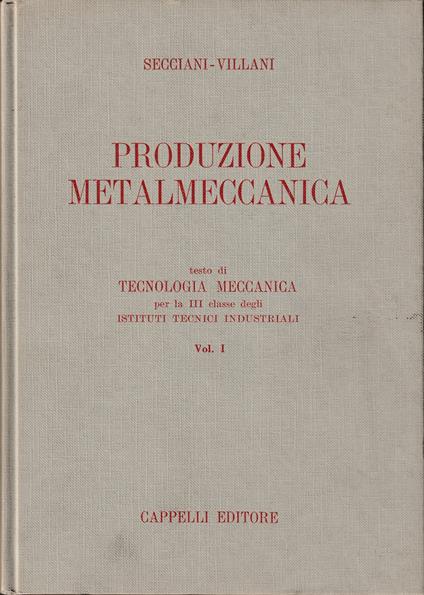 SECCIANI-VILLANI

PRODUZIONE
METALMECCANICA

testo di
TECNOLOGIA MECCANICA
per la III classe degli
ISTITUTI TECNICI INDUSTRIALI

Vol. I

CAPPELLI EDITORE